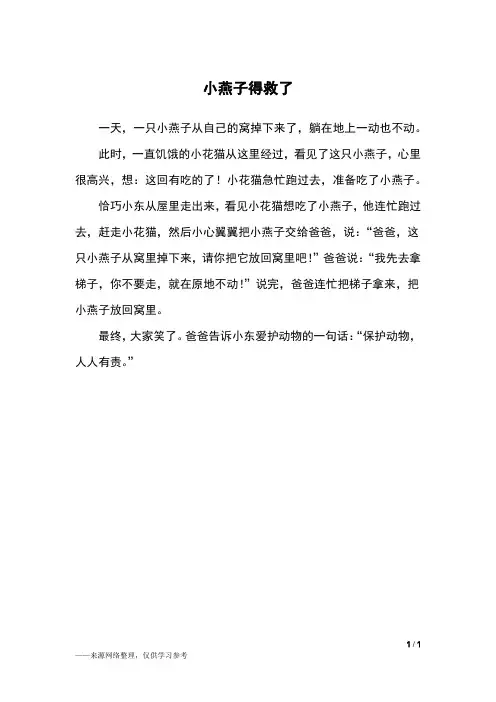 小燕子得救了

一天，一只小燕子从自己的窝掉下来了，躺在地上一动也不动。

此时，一直饥饿的小花猫从这里经过，看见了这只小燕子，心里很高兴，想：这回有吃的了！小花猫急忙跑过去，准备吃了小燕子。

恰巧小东从屋里走出来，看见小花猫想吃了小燕子，他连忙跑过去，赶走小花猫，然后小心翼翼把小燕子交给爸爸，说：“爸爸，这只小燕子从窝里掉下来，请你把它放回窝里吧！”爸爸说：“我先去拿梯子，你不要走，就在原地不动！”说完，爸爸连忙把梯子拿来，把小燕子放回窝里。

最终，大家笑了。爸爸告诉小东爱护动物的一句话：“保护动物，人人有责。”

1 / 1

——来源网络整理，仅供学习参考